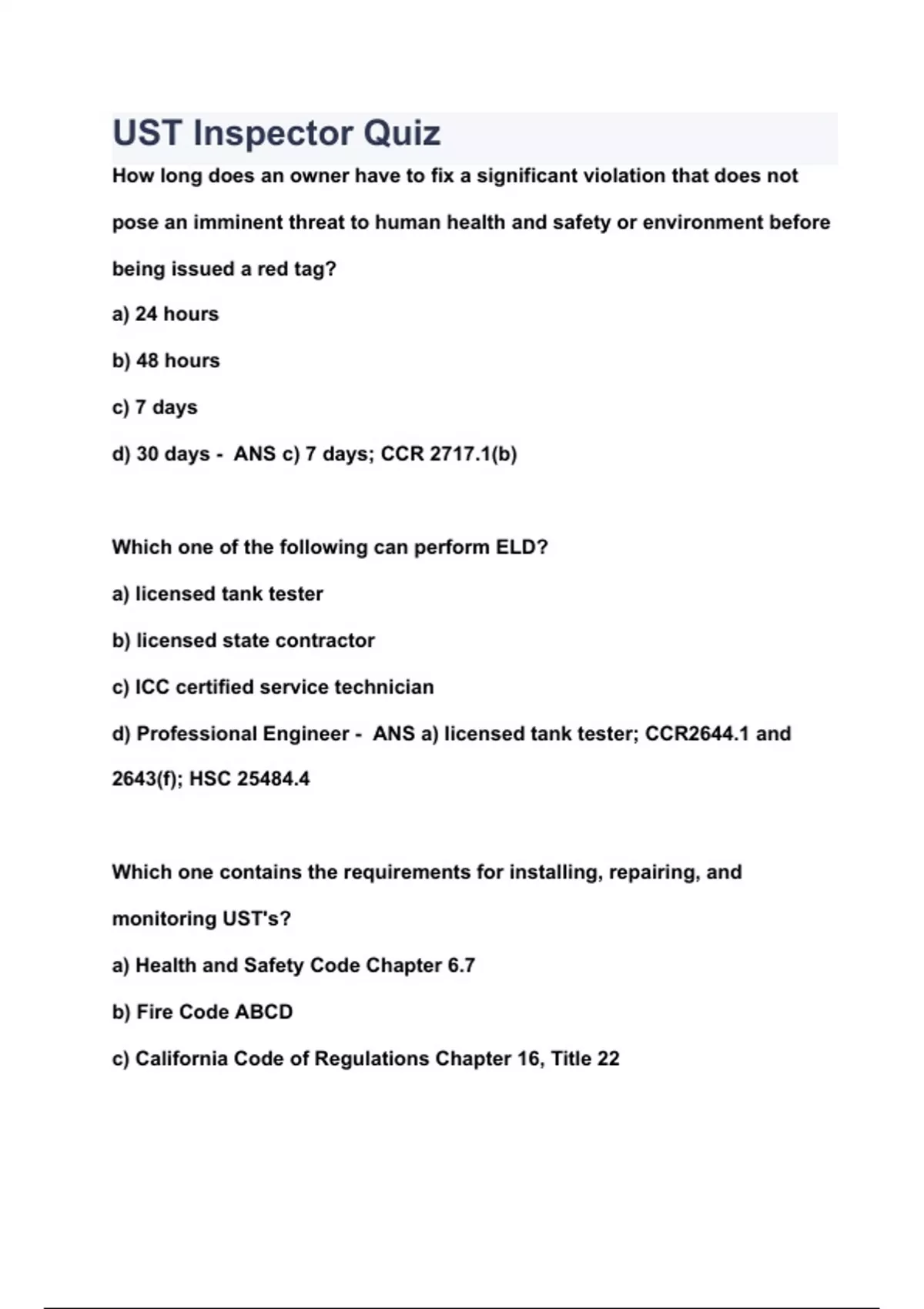 UST Inspector Quiz

How long does an owner have to fix a significant violation that does not pose an imminent threat to human health and safety or environment before being issued a red tag?

a) 24 hours

b) 48 hours

c) 7 days

d) 30 days - ANS c) 7 days; CCR 2717.1(b)

Which one of the following can perform ELD?

a) licensed tank tester

b) licensed state contractor

c) ICC certified service technician

d) Professional Engineer - ANS a) licensed tank tester; CCR2644.1 and 2643(f); HSC 25484.4

Which one contains the requirements for installing, repairing, and monitoring UST's?

a) Health and Safety Code Chapter 6.7

b) Fire Code ABCD

c) California Code of Regulations Chapter 16, Title 22